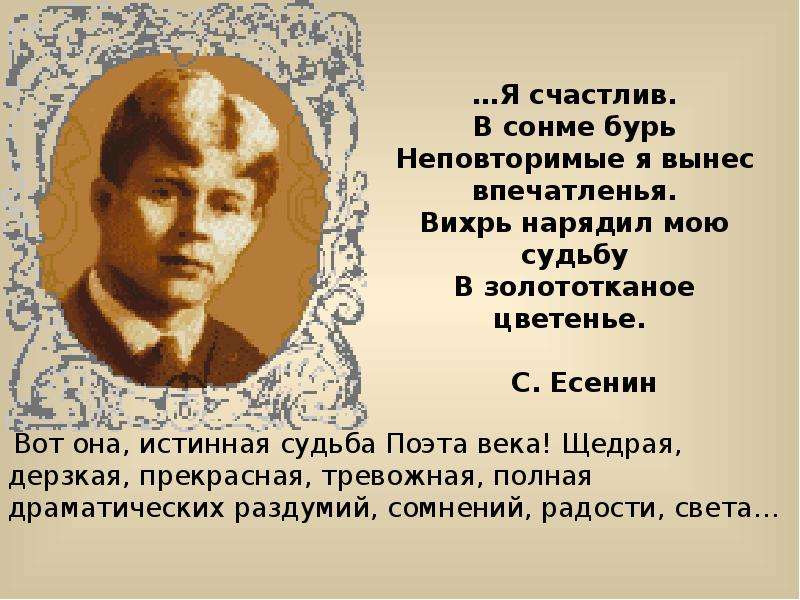 …Я счастлив.
В сонме бурь
Неповторимые я вынес впечатленья.
Вихрь нарядил мою судьбу
В золототканое цветенье.

С. Есенин

Вот она, истинная судьба Поэта века! Щедрая, дерзкая, прекрасная, тревожная, полная драматических раздумий, сомнений, радости, света…